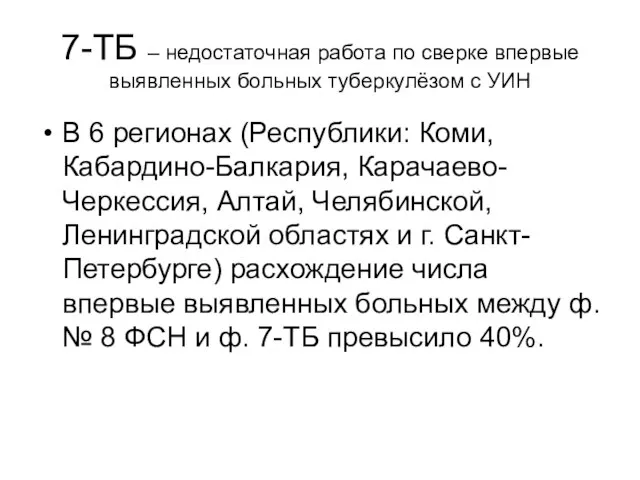 7-ТБ – недостаточная работа по сверке впервые выявленных больных туберкулёзом с УИН

• В 6 регионах (Республики: Коми, Кабардино-Балкария, Карачаево-Черкессия, Алтай, Челябинской, Ленинградской областях и г. Санкт-Петербурге) расхождение числа впервые выявленных больных между ф. № 8 ФСН и ф. 7-ТБ превысило 40%.